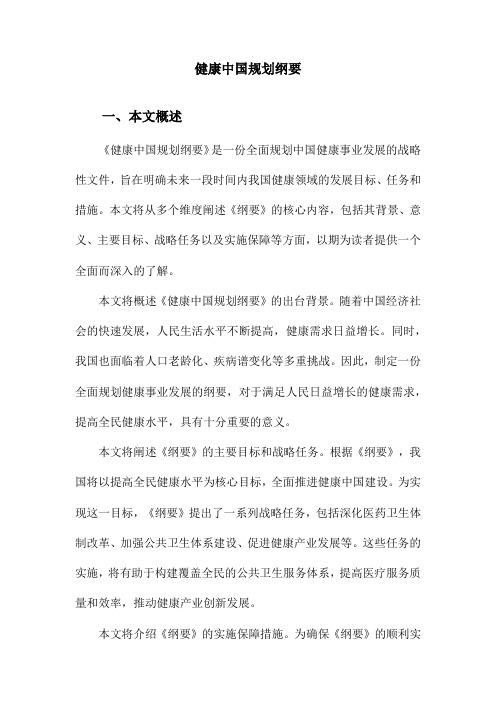 健康中国规划纲要

一、本文概述

《健康中国规划纲要》是一份全面规划中国健康事业发展的战略性文件，旨在明确未来一段时间内我国健康领域的发展目标、任务和措施。本文将从多个维度阐述《纲要》的核心内容，包括其背景、意义、主要目标、战略任务以及实施保障等方面，以期为读者提供一个全面而深入的了解。

本文将概述《健康中国规划纲要》的出台背景。随着中国经济社会的快速发展，人民生活水平不断提高，健康需求日益增长。同时，我国也面临着人口老龄化、疾病谱变化等多重挑战。因此，制定一份全面规划健康事业发展的纲要，对于满足人民日益增长的健康需求，提高全民健康水平，具有十分重要的意义。

本文将阐述《纲要》的主要目标和战略任务。根据《纲要》，我国将以提高全民健康水平为核心目标，全面推进健康中国建设。为实现这一目标，《纲要》提出了一系列战略任务，包括深化医药卫生体制改革、加强公共卫生体系建设、促进健康产业发展等。这些任务的实施，将有助于构建覆盖全民的公共卫生服务体系，提高医疗服务质量和效率，推动健康产业创新发展。

本文将介绍《纲要》的实施保障措施。为确保《纲要》的顺利实